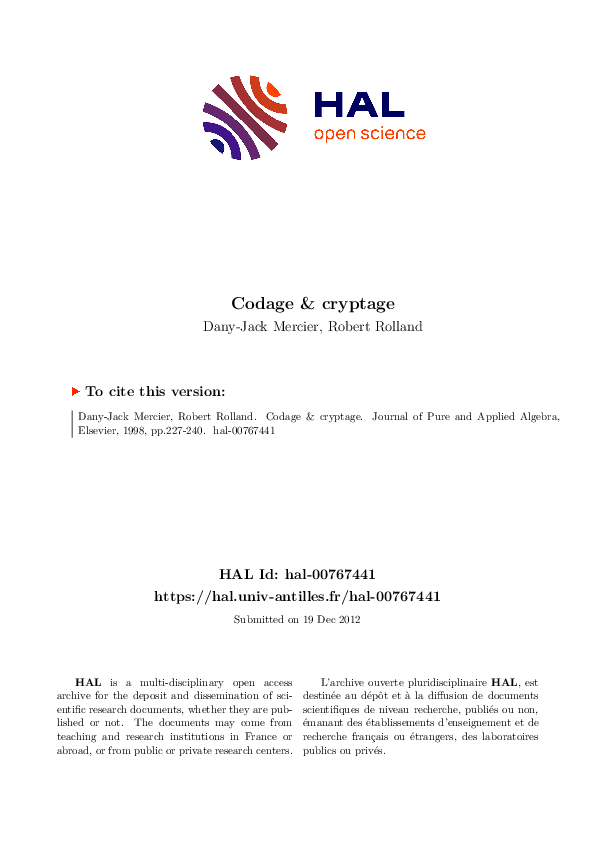 HAL
open science

Codage & cryptage
Dany-Jack Mercier, Robert Rolland

To cite this version:

Dany-Jack Mercier, Robert Rolland. Codage & cryptage. Journal of Pure and Applied Algebra, Elsevier, 1998, pp.227-240. hal-00767441

HAL Id: hal-00767441
https://hal.univ-antilles.fr/hal-00767441

Submitted on 19 Dec 2012

HAL is a multi-disciplinary open access archive for the deposit and dissemination of scientific research documents, whether they are published or not. The documents may come from teaching and research institutions in France or abroad, or from public or private research centers.

L'archive ouverte pluridisciplinaire HAL, est destinée au dépôt et à la diffusion de documents scientifiques de niveau recherche, publiés ou non, émanant des établissements d'enseignement et de recherche français ou étrangers, des laboratoires publics ou privés.